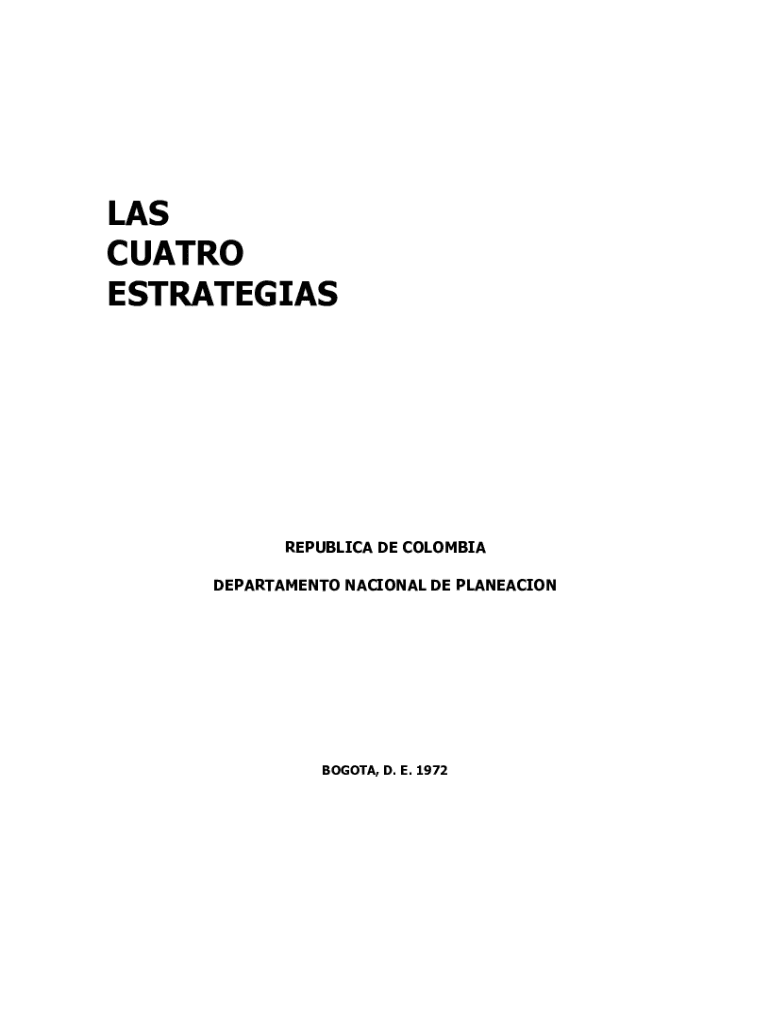 LAS
CUATRO
ESTRATEGIAS

REPUBLICA DE COLOMBIA

DEPARTAMENTO NACIONAL DE PLANEACION

BOGOTA, D. E. 1972